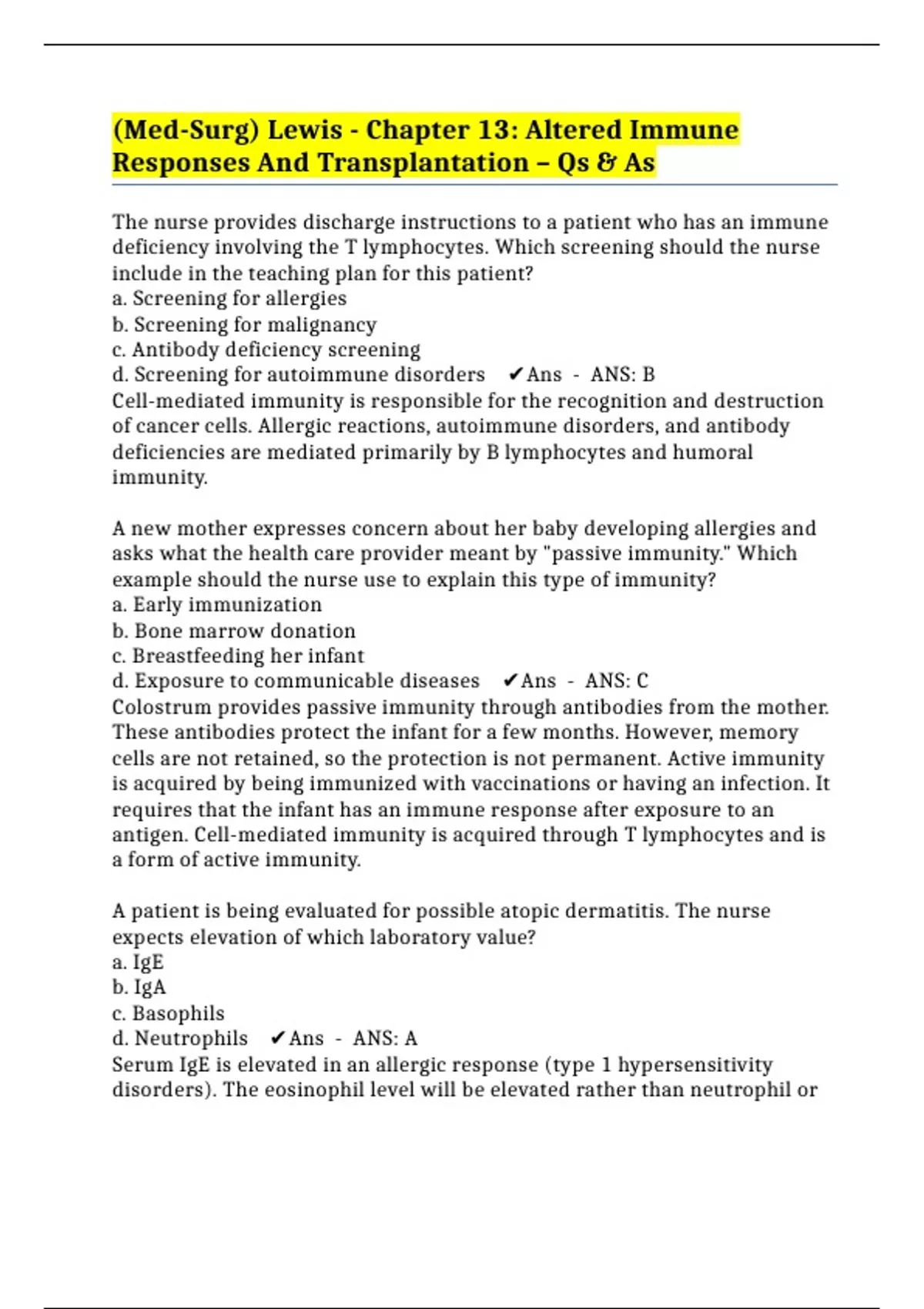 (Med-Surg) Lewis - Chapter 13: Altered Immune Responses And Transplantation – Qs & As

The nurse provides discharge instructions to a patient who has an immune deficiency involving the T lymphocytes. Which screening should the nurse include in the teaching plan for this patient?
a. Screening for allergies
b. Screening for malignancy
c. Antibody deficiency screening
d. Screening for autoimmune disorders ✔Ans - ANS: B
Cell-mediated immunity is responsible for the recognition and destruction of cancer cells. Allergic reactions, autoimmune disorders, and antibody deficiencies are mediated primarily by B lymphocytes and humoral immunity.

A new mother expresses concern about her baby developing allergies and asks what the health care provider meant by "passive immunity." Which example should the nurse use to explain this type of immunity?
a. Early immunization
b. Bone marrow donation
c. Breastfeeding her infant
d. Exposure to communicable diseases ✔Ans - ANS: C
Colostrum provides passive immunity through antibodies from the mother. These antibodies protect the infant for a few months. However, memory cells are not retained, so the protection is not permanent. Active immunity is acquired by being immunized with vaccinations or having an infection. It requires that the infant has an immune response after exposure to an antigen. Cell-mediated immunity is acquired through T lymphocytes and is a form of active immunity.

A patient is being evaluated for possible atopic dermatitis. The nurse expects elevation of which laboratory value?
a. IgE
b. IgA
c. Basophils
d. Neutrophils ✔Ans - ANS: A
Serum IgE is elevated in an allergic response (type 1 hypersensitivity disorders). The eosinophil level will be elevated rather than neutrophil or